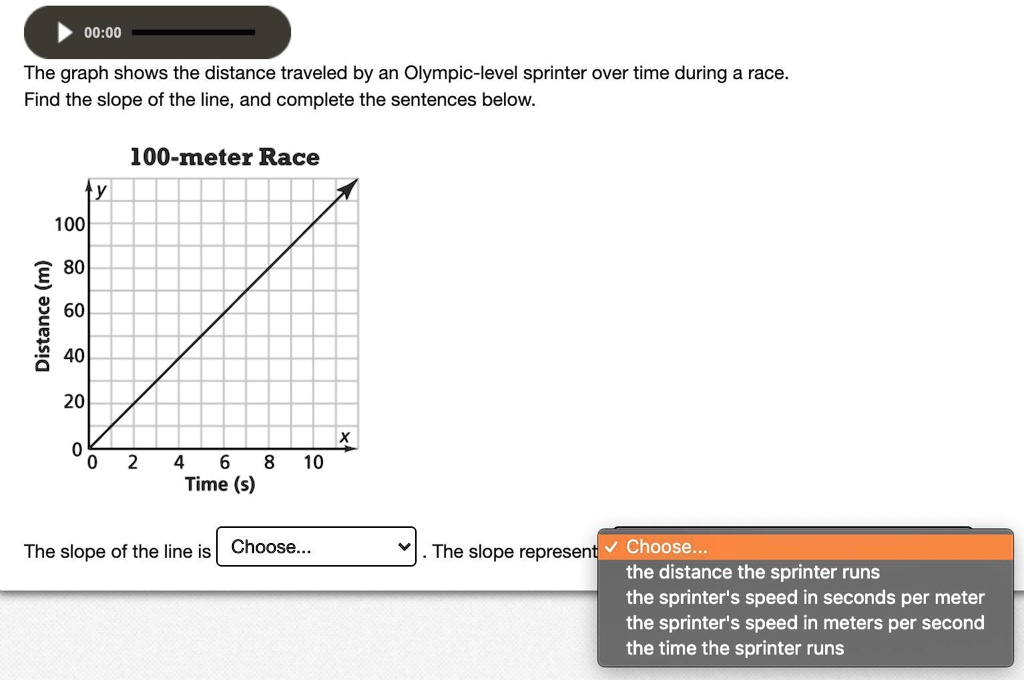 00:00

The graph shows the distance traveled by an Olympic-level sprinter over time during a race. Find the slope of the line, and complete the sentences below.

100-meter Race

y
100
80
60
40
20
0
Distance (m)
0 2 4 6 8 10
x
Time (s)

The slope of the line is Choose... . The slope represent

✓ Choose...
the distance the sprinter runs
the sprinter's speed in seconds per meter
the sprinter's speed in meters per second
the time the sprinter runs